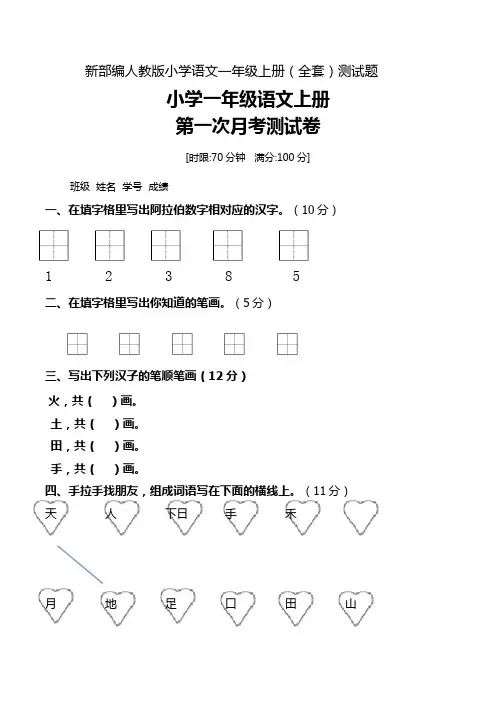 新部编人教版小学语文一年级上册（全套）测试题

小学一年级语文上册
第一次月考测试卷

[时限:70 分钟　满分:100 分]

班级　姓名　学号　成绩

一、在填字格里写出阿拉伯数字相对应的汉字。（10 分）

1　2　3　8　5

二、在填字格里写出你知道的笔画。（5 分）

三、写出下列汉子的笔顺笔画（12 分）

火，共（　）画。

土，共（　）画。

田，共（　）画。

手，共（　）画。

四、手拉手找朋友，组成词语写在下面的横线上。（11 分）

天　人　下日　手　禾

月　地　足　口　田　山